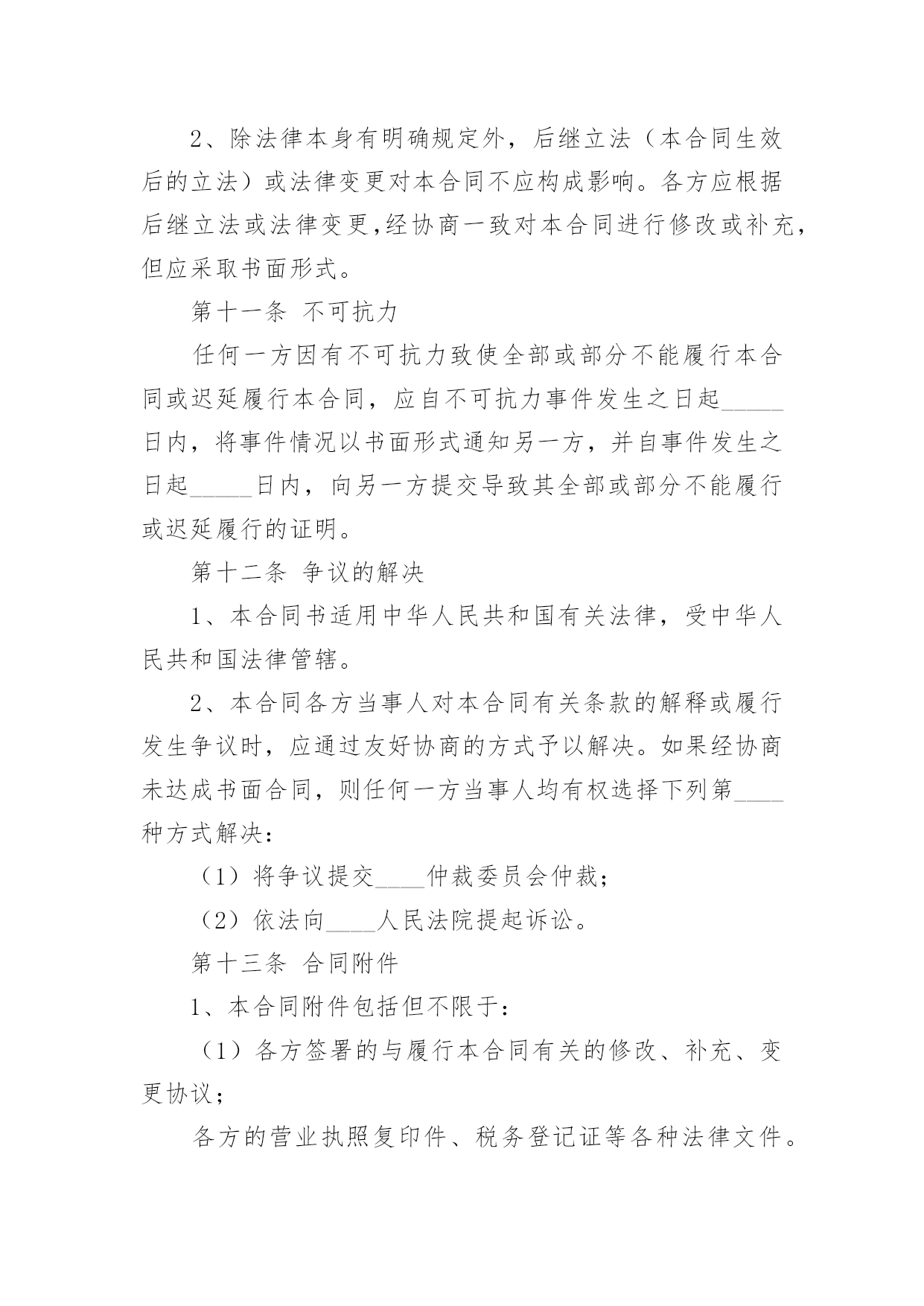 2、除法律本身有明确规定外，后继立法（本合同生效后的立法）或法律变更对本合同不应构成影响。各方应根据后继立法或法律变更，经协商一致对本合同进行修改或补充，但应采取书面形式。

第十一条 不可抗力

任何一方因有不可抗力致使全部或部分不能履行本合同或迟延履行本合同，应自不可抗力事件发生之日起_____日内，将事件情况以书面形式通知另一方，并自事件发生之日起_____日内，向另一方提交导致其全部或部分不能履行或迟延履行的证明。

第十二条 争议的解决

1、本合同书适用中华人民共和国有关法律，受中华人民共和国法律管辖。

2、本合同各方当事人对本合同有关条款的解释或履行发生争议时，应通过友好协商的方式予以解决。如果经协商未达成书面合同，则任何一方当事人均有权选择下列第____种方式解决：

（1）将争议提交____仲裁委员会仲裁；

（2）依法向____人民法院提起诉讼。

第十三条 合同附件

1、本合同附件包括但不限于：

（1）各方签署的与履行本合同有关的修改、补充、变更协议；

各方的营业执照复印件、税务登记证等各种法律文件。